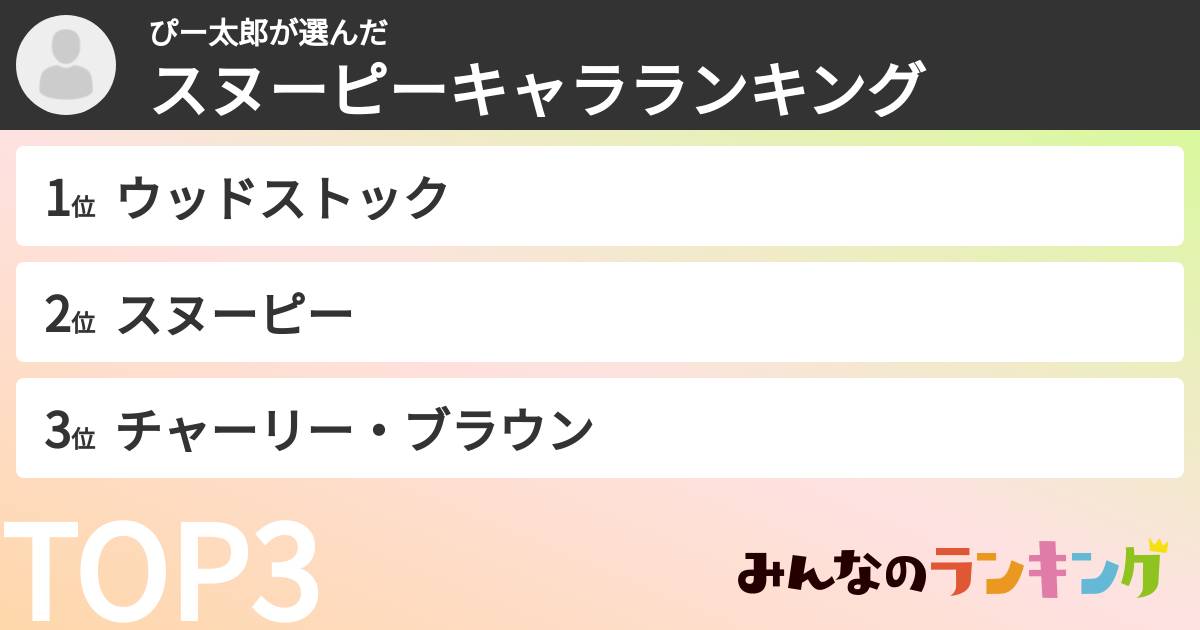 ぴー太郎が選んだ
スヌーピーキャラランキング

1位 ウッドストック

2位 スヌーピー

3位 チャーリー・ブラウン

TOP3

みんなのランキング